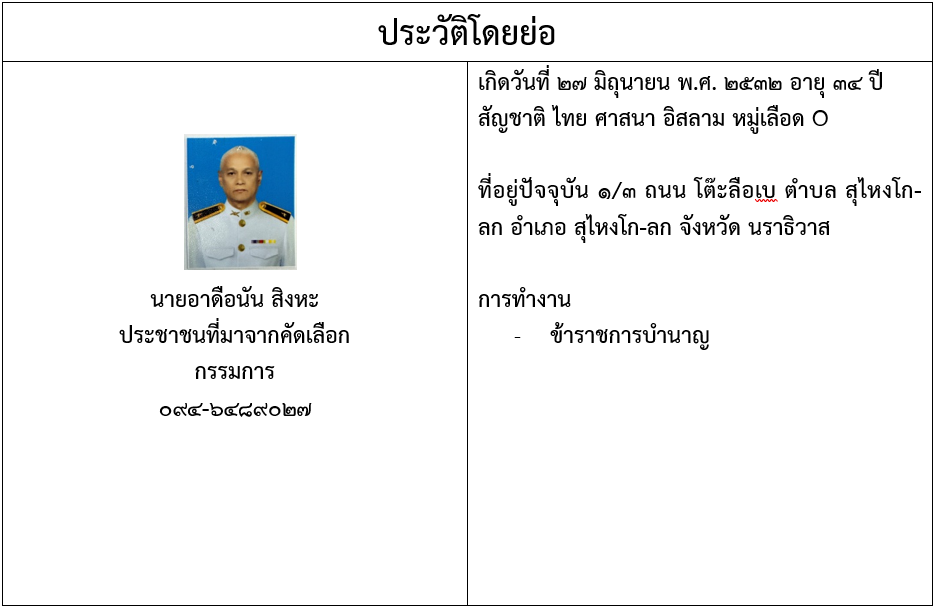 ประวัติโดยย่อ

นายอาดือนัน สิงหะ
ประชาชนที่มาจากคัดเลือก
กรรมการ
๐๙๔-๖๔๘๙๐๒๗

เกิดวันที่ ๒๗ มิถุนายน พ.ศ. ๒๕๓๒ อายุ ๓๔ ปี
สัญชาติ ไทย ศาสนา อิสลาม หมู่เลือด O

ที่อยู่ปัจจุบัน ๑/๓ ถนน โต๊ะลือเบ ตำบล สุไหงโก-ลก อำเภอ สุไหงโก-ลก จังหวัด นราธิวาส

การทำงาน
- ข้าราชการบำนาญ